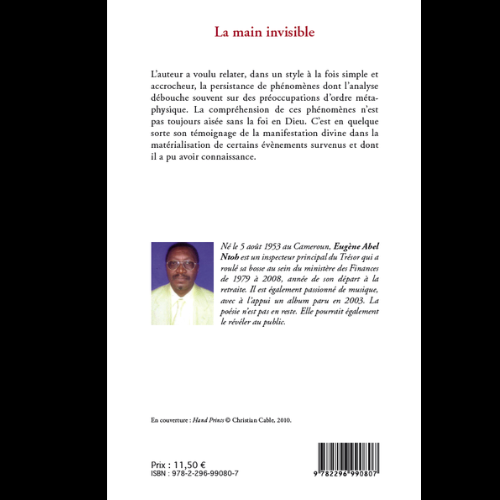 La main invisible

L'auteur a voulu relater, dans un style à la fois simple et accrocheur, la persistance de phénomènes dont l'analyse débouche souvent sur des préoccupations d'ordre métaphysique. La compréhension de ces phénomènes n'est pas toujours aisée sans la foi en Dieu. C'est en quelque sorte son témoignage de la manifestation divine dans la matérialisation de certains évènements survenus et dont il a pu avoir connaissance.

Né le 5 août 1953 au Cameroun, Eugène Abel Ntob est un inspecteur principal du Trésor qui a roulé sa bosse au sein du ministère des Finances de 1979 à 2008, année de son départ à la retraite. Il est également passionné de musique, avec à l'appui un album paru en 2003. La poésie n'est pas en reste. Elle pourrait également le révéler au public.

En couverture : Hand Prints © Christian Cable, 2010.

Prix : 11,50 €
ISBN : 978-2-296-99080-7

9 782296 990807